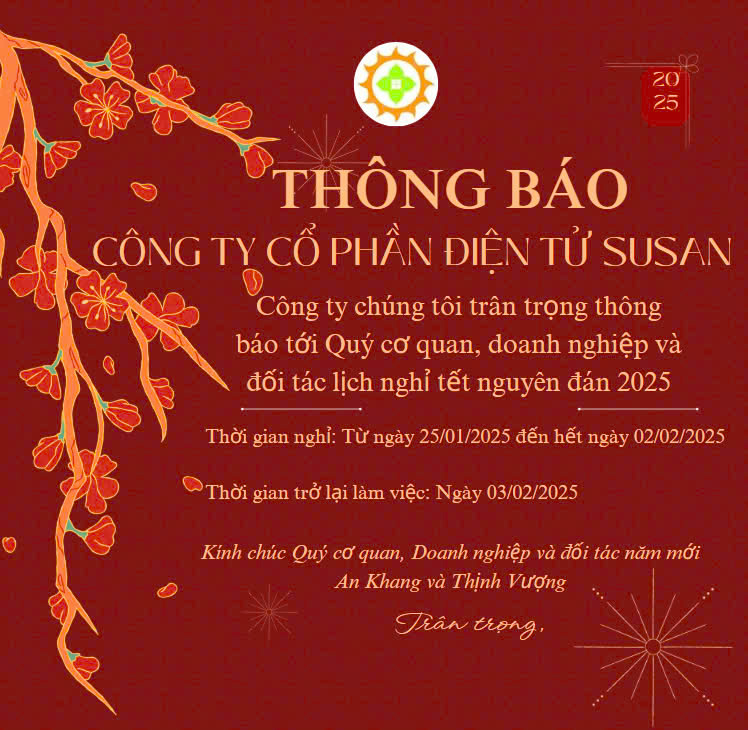 20
25

THÔNG BÁO

CÔNG TY CỔ PHẦN ĐIỆN TỬ SUSAN

Công ty chúng tôi trân trọng thông báo tới Quý cơ quan, doanh nghiệp và đối tác lịch nghỉ tết nguyên đán 2025

Thời gian nghỉ: Từ ngày 25/01/2025 đến hết ngày 02/02/2025

Thời gian trở lại làm việc: Ngày 03/02/2025

Kính chúc Quý cơ quan, Doanh nghiệp và đối tác năm mới An Khang và Thịnh Vượng

Trân trọng,